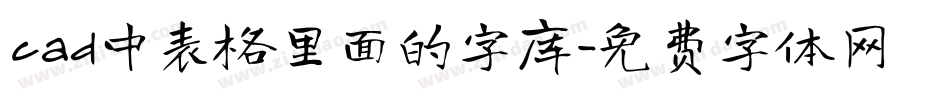 cad中表格里面的字库-免费字体网